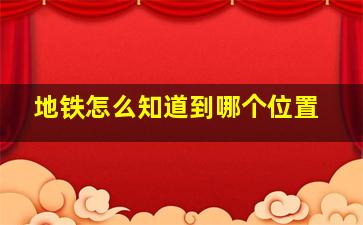 地铁怎么知道到哪个位置